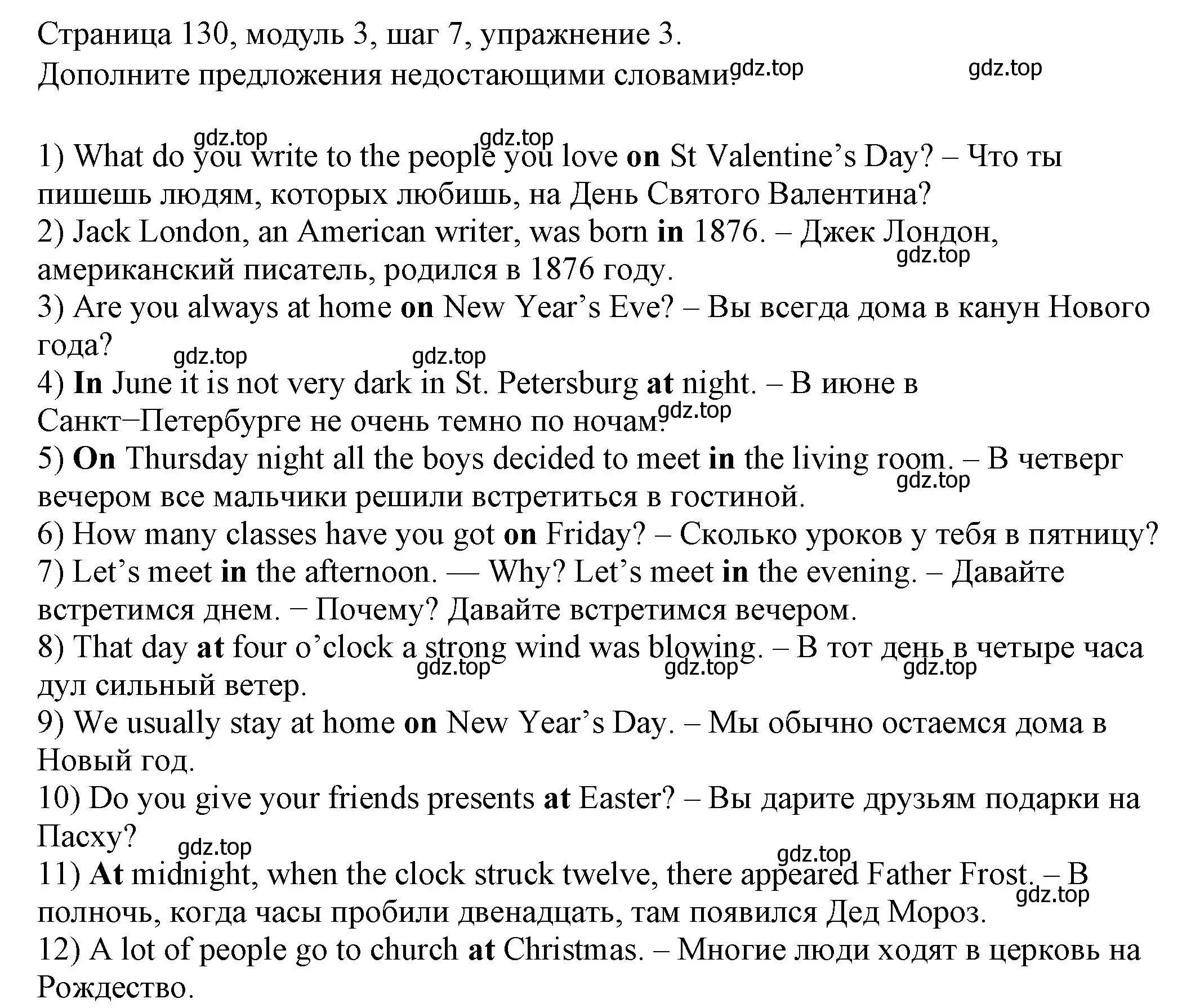 Страница 130, модуль 3, шаг 7, упражнение 3.
Дополните предложения недостающими словами. gdz.top gdz.top

gdz.top gdz.top
1) What do you write to the people you love on St Valentine’s Day? – Что ты пишешь людям, которых любишь, на День Святого Валентина?
2) Jack London, an American writer, was born in 1876. – Джек Лондон, американский писатель, родился в 1876 году. gdz.top
3) Are you always at home on New Year’s Eve? – Вы всегда дома в канун Нового года? gdz.top gdz.top
4) In June it is not very dark in St. Petersburg at night. – В июне в Санкт−Петербурге не очень темно по ночам. gdz.top
5) On Thursday night all the boys decided to meet in the living room. – В четверг вечером все мальчики решили встретиться в гостиной. gdz.top
6) How many classes have you got on Friday? – Сколько уроков у тебя в пятницу?
7) Let’s meet in the afternoon. — Why? Let’s meet in the evening. – Давайте встретимся днем. − Почему? Давайте встретимся вечером.
8) That day at four o’clock a strong wind was blowing. – В тот день в четыре часа дул сильный ветер. gdz.top gdz.top gdz.top
9) We usually stay at home on New Year’s Day. – Мы обычно остаемся дома в Новый год.
10) Do you give your friends presents at Easter? – Вы дарите друзьям подарки на Пасху? gdz.top gdz.top
11) At midnight, when the clock struck twelve, there appeared Father Frost. – В полночь, когда часы пробили двенадцать, там появился Дед Мороз. gdz.top
12) A lot of people go to church at Christmas. – Многие люди ходят в церковь на Рождество.